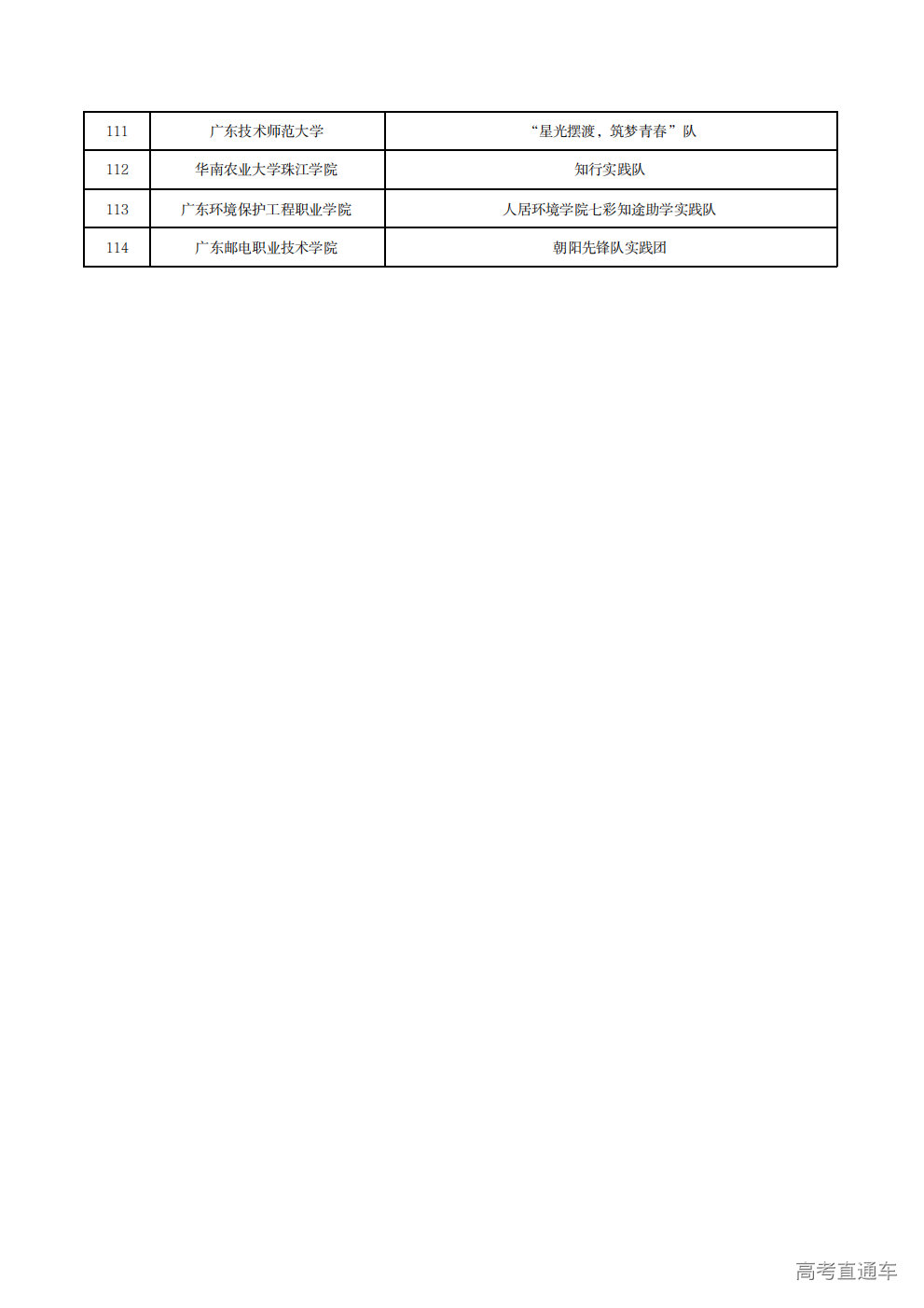 | 111 | 广东技术师范大学 | “星光摆渡，筑梦青春”队 |
|---|---|---|
| 112 | 华南农业大学珠江学院 | 知行实践队 |
| 113 | 广东环境保护工程职业学院 | 人居环境学院七彩知途助学实践队 |
| 114 | 广东邮电职业技术学院 | 朝阳先锋队实践团 |

高考直通车